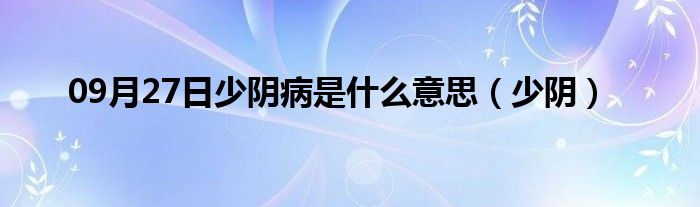 09月27日少阴病是什么意思（少阴）